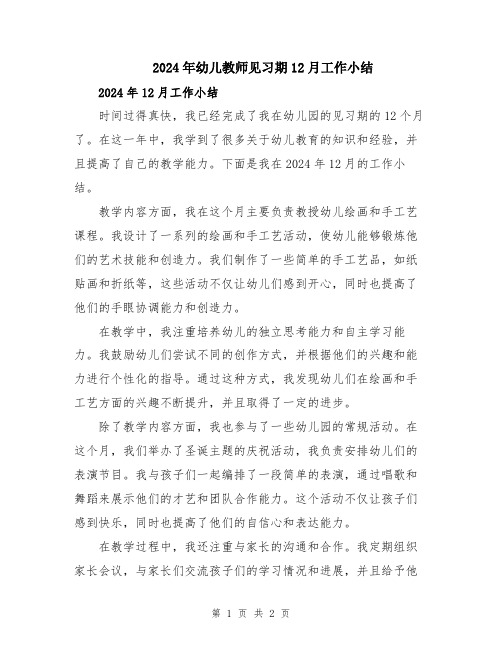 2024年幼儿教师见习期12月工作小结

2024年12月工作小结

时间过得真快，我已经完成了我在幼儿园的见习期的12个月了。在这一年中，我学到了很多关于幼儿教育的知识和经验，并且提高了自己的教学能力。下面是我在2024年12月的工作小结。

教学内容方面，我在这个月主要负责教授幼儿绘画和手工艺课程。我设计了一系列的绘画和手工艺活动，使幼儿能够锻炼他们的艺术技能和创造力。我们制作了一些简单的手工艺品，如纸贴画和折纸等，这些活动不仅让幼儿们感到开心，同时也提高了他们的手眼协调能力和创造力。

在教学中，我注重培养幼儿的独立思考能力和自主学习能力。我鼓励幼儿们尝试不同的创作方式，并根据他们的兴趣和能力进行个性化的指导。通过这种方式，我发现幼儿们在绘画和手工艺方面的兴趣不断提升，并且取得了一定的进步。

除了教学内容方面，我也参与了一些幼儿园的常规活动。在这个月，我们举办了圣诞主题的庆祝活动，我负责安排幼儿们的表演节目。我与孩子们一起编排了一段简单的表演，通过唱歌和舞蹈来展示他们的才艺和团队合作能力。这个活动不仅让孩子们感到快乐，同时也提高了他们的自信心和表达能力。

在教学过程中，我还注重与家长的沟通和合作。我定期组织家长会议，与家长们交流孩子们的学习情况和进展，并且给予他

第 1 页 共 2 页